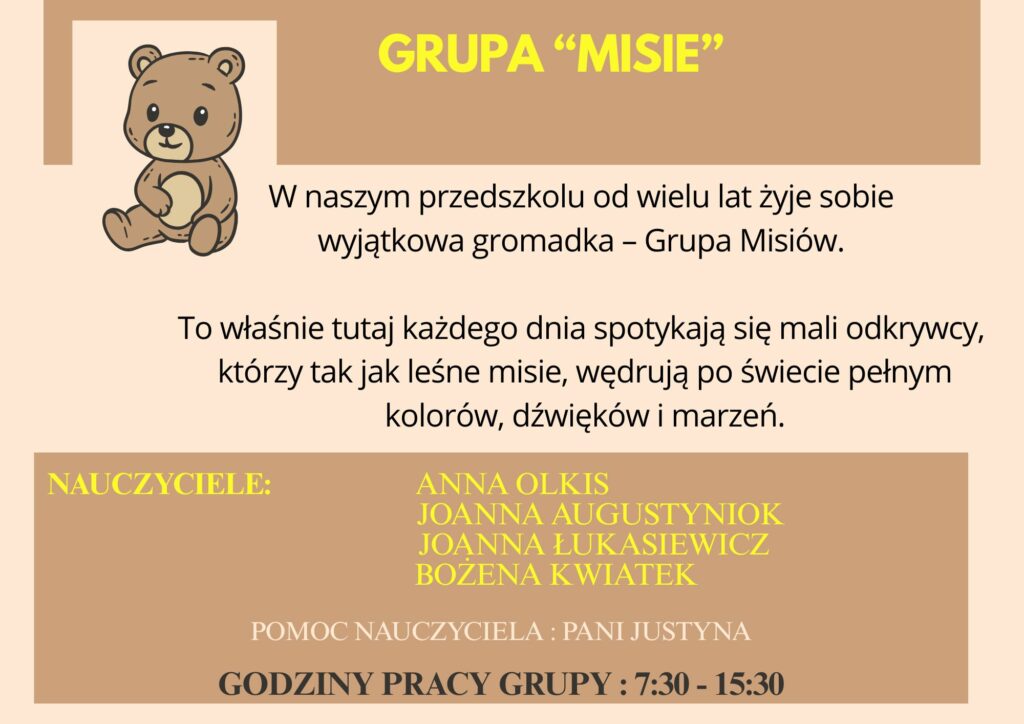 GRUPA "MISIE"

W naszym przedszkolu od wielu lat żyje sobie wyjątkowa gromadka – Grupa Misiów.

To właśnie tutaj każdego dnia spotykają się mali odkrywcy, którzy tak jak leśne misie, wędrują po świecie pełnym kolorów, dźwięków i marzeń.

NAUCZYCIELE:
ANNA OLKIS
JOANNA AUGUSTYNIOK
JOANNA ŁUKASIEWICZ
BOŻENA KWIATEK

POMOC NAUCZYCIELA : PANI JUSTYNA

GODZINY PRACY GRUPY : 7:30 - 15:30